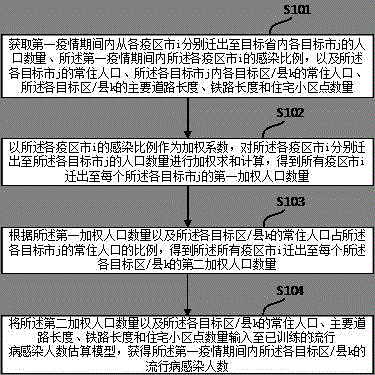 S101

获取第一疫情期间内从各疫区市i分别迁出至目标省内各目标市j的人口数量、所述第一疫情期间内所述各疫区市i的感染比例，以及所述各目标市j的常住人口、所述各目标市j内各目标区/县k的常住人口、所述各目标区/县k的主要道路长度、铁路长度和住宅小区点数量

S102

以所述各疫区市i的感染比例作为加权系数，对所述各疫区市i分别迁出至所述各目标市j的人口数量进行加权求和计算，得到所有疫区市i迁出至每个所述各目标市j的第一加权人口数量

S103

根据所述第一加权人口数量以及所述各目标区/县k的常住人口占所述各目标市j的常住人口的比例，得到所述所有疫区市i迁出至每个所述各目标区/县k的第二加权人口数量

S104

将所述第二加权人口数量以及所述各目标区/县k的常住人口、主要道路长度、铁路长度和住宅小区点数量输入至已训练的流行病感染人数估算模型，获得所述第一疫情期间内所述各目标区/县k的流行病感染人数